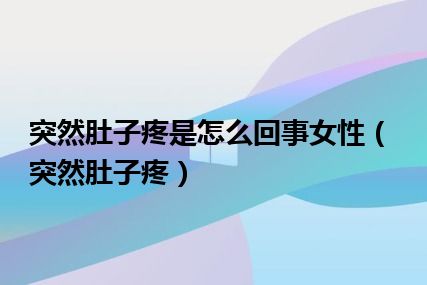 突然肚子疼是怎么回事女性（突然肚子疼）